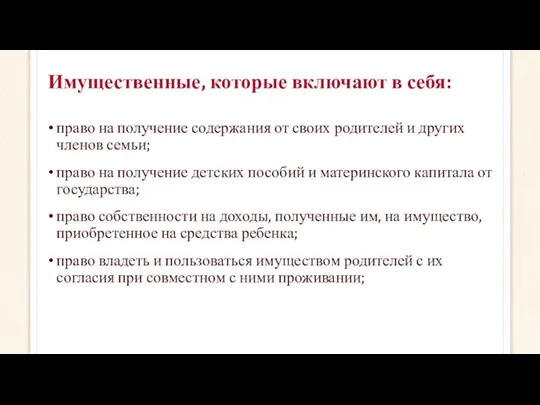 Имущественные, которые включают в себя:

• право на получение содержания от своих родителей и других членов семьи;

• право на получение детских пособий и материнского капитала от государства;

• право собственности на доходы, полученные им, на имущество, приобретенное на средства ребенка;

• право владеть и пользоваться имуществом родителей с их согласия при совместном с ними проживании;